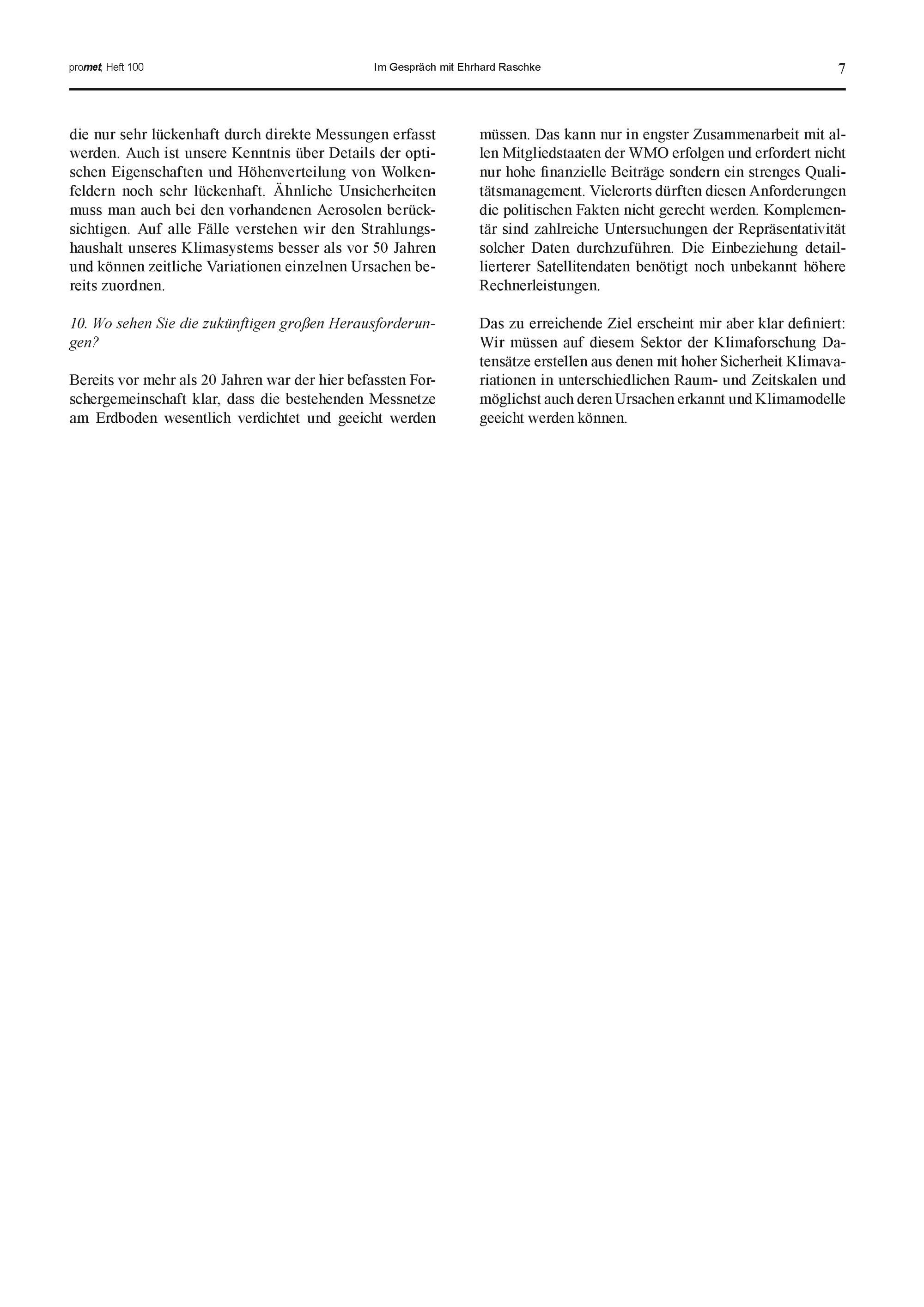 promet, Heft 100 Im Gespräch mit Ehrhard Raschke 7

die nur sehr lückenhaft durch direkte Messungen erfasst werden. Auch ist unsere Kenntnis über Details der optischen Eigenschaften und Höhenverteilung von Wolkenfeldern noch sehr lückenhaft. Ähnliche Unsicherheiten muss man auch bei den vorhandenen Aerosolen berücksichtigen. Auf alle Fälle verstehen wir den Strahlungshaushalt unseres Klimasystems besser als vor 50 Jahren und können zeitliche Variationen einzelnen Ursachen bereits zuordnen.

10. Wo sehen Sie die zukünftigen großen Herausforderungen?

Bereits vor mehr als 20 Jahren war der hier befassten Forschergemeinschaft klar, dass die bestehenden Messnetze am Erdboden wesentlich verdichtet und geeicht werden müssen. Das kann nur in engster Zusammenarbeit mit allen Mitgliedstaaten der WMO erfolgen und erfordert nicht nur hohe finanzielle Beiträge sondern ein strenges Qualitätsmanagement. Vielerorts dürften diesen Anforderungen die politischen Fakten nicht gerecht werden. Komplementär sind zahlreiche Untersuchungen der Repräsentativität solcher Daten durchzuführen. Die Einbeziehung detaillierterer Satellitendaten benötigt noch unbekannt höhere Rechnerleistungen.

Das zu erreichende Ziel erscheint mir aber klar definiert: Wir müssen auf diesem Sektor der Klimaforschung Datensätze erstellen aus denen mit hoher Sicherheit Klimavariationen in unterschiedlichen Raum- und Zeitskalen und möglichst auch deren Ursachen erkannt und Klimamodelle geeicht werden können.